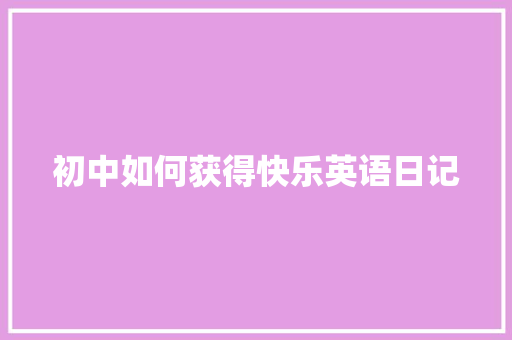 初中如何获得快乐英语日记